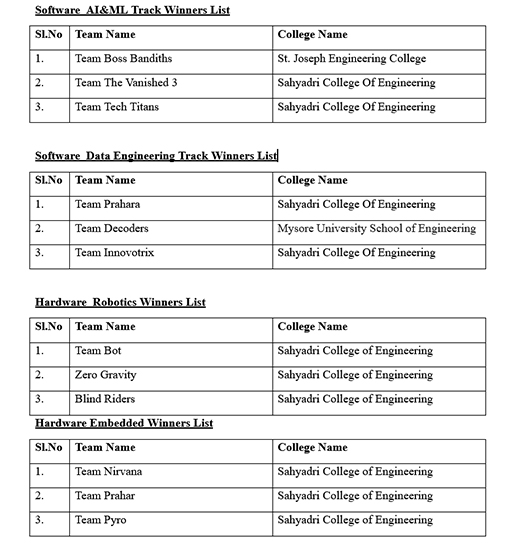 Software AI&ML Track Winners List

| Sl.No | Team Name | College Name |
|---|---|---|
| 1. | Team Boss Bandiths | St. Joseph Engineering College |
| 2. | Team The Vanished 3 | Sahyadri College Of Engineering |
| 3. | Team Tech Titans | Sahyadri College Of Engineering |

Software Data Engineering Track Winners List

| Sl.No | Team Name | College Name |
|---|---|---|
| 1. | Team Prahara | Sahyadri College Of Engineering |
| 2. | Team Decoders | Mysore University School of Engineering |
| 3. | Team Innovotrix | Sahyadri College Of Engineering |

Hardware Robotics Winners List

| Sl.No | Team Name | College Name |
|---|---|---|
| 1. | Team Bot | Sahyadri College of Engineering |
| 2. | Zero Gravity | Sahyadri College of Engineering |
| 3. | Blind Riders | Sahyadri College of Engineering |

Hardware Embedded Winners List

| Sl.No | Team Name | College Name |
|---|---|---|
| 1. | Team Nirvana | Sahyadri College of Engineering |
| 2. | Team Prahar | Sahyadri College of Engineering |
| 3. | Team Pyro | Sahyadri College of Engineering |